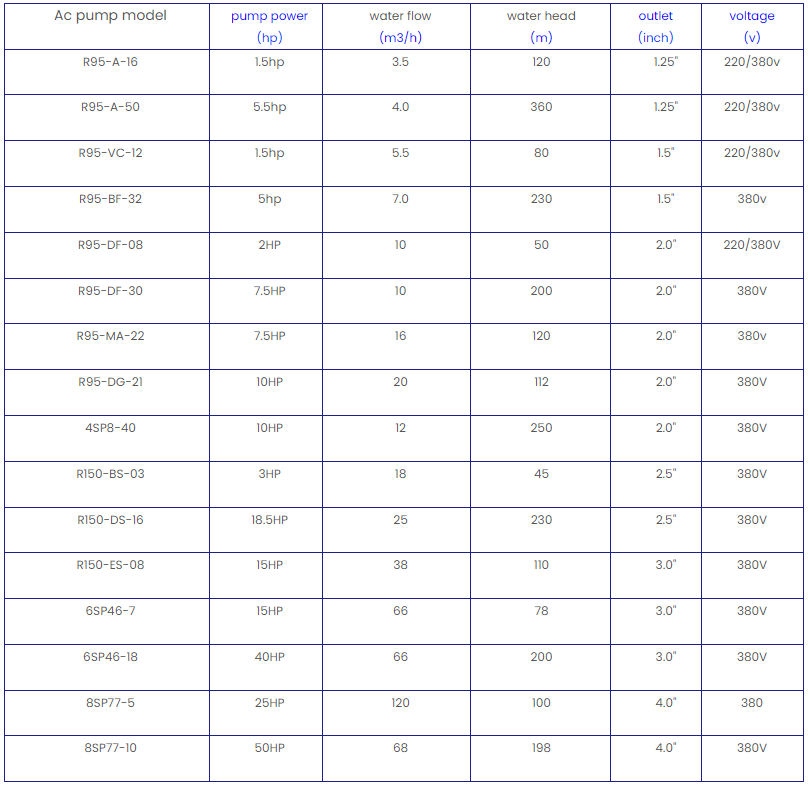 | Ac pump model | pump power (hp) | water flow (m3/h) | water head (m) | outlet (inch) | voltage (v) |
|---|---|---|---|---|---|
| R95-A-16 | 1.5hp | 3.5 | 120 | 1.25" | 220/380v |
| R95-A-50 | 5.5hp | 4.0 | 360 | 1.25" | 220/380v |
| R95-VC-12 | 1.5hp | 5.5 | 80 | 1.5" | 220/380v |
| R95-BF-32 | 5hp | 7.0 | 230 | 1.5" | 380v |
| R95-DF-08 | 2HP | 10 | 50 | 2.0" | 220/380V |
| R95-DF-30 | 7.5HP | 10 | 200 | 2.0" | 380V |
| R95-MA-22 | 7.5HP | 16 | 120 | 2.0" | 380v |
| R95-DG-21 | 10HP | 20 | 112 | 2.0" | 380V |
| 4SP8-40 | 10HP | 12 | 250 | 2.0" | 380V |
| R150-BS-03 | 3HP | 18 | 45 | 2.5" | 380V |
| R150-DS-16 | 18.5HP | 25 | 230 | 2.5" | 380V |
| R150-ES-08 | 15HP | 38 | 110 | 3.0" | 380V |
| 6SP46-7 | 15HP | 66 | 78 | 3.0" | 380V |
| 6SP46-18 | 40HP | 66 | 200 | 3.0" | 380V |
| 8SP77-5 | 25HP | 120 | 100 | 4.0" | 380 |
| 8SP77-10 | 50HP | 68 | 198 | 4.0" | 380V |